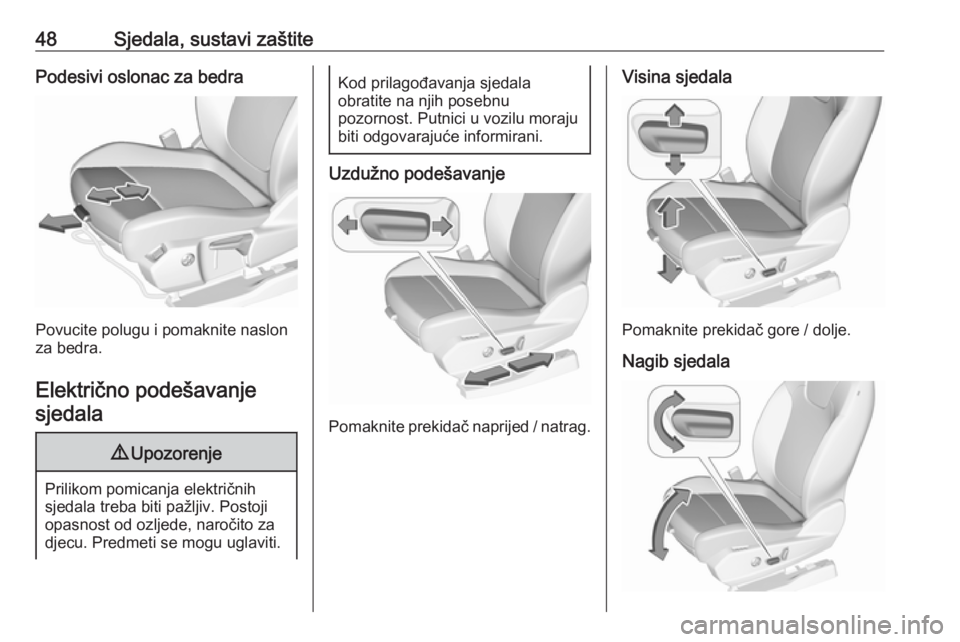 48 Sjedala, sustavi zaštite

Podesivi oslonac za bedra

Povucite polugu i pomaknite naslon za bedra.

Električno podešavanje sjedala

⚠ Upozorenje

Prilikom pomicanja električnih sjedala treba biti pažljiv. Postoji opasnost od ozljede, naročito za djecu. Predmeti se mogu uglaviti.

Kod prilagođavanja sjedala obratite na njih posebnu pozornost. Putnici u vozilu moraju biti odgovarajuće informirani.

Uzdužno podešavanje

Pomaknite prekidač naprijed / natrag.

Visina sjedala

Pomaknite prekidač gore / dolje.

Nagib sjedala

carmanualsonline.info